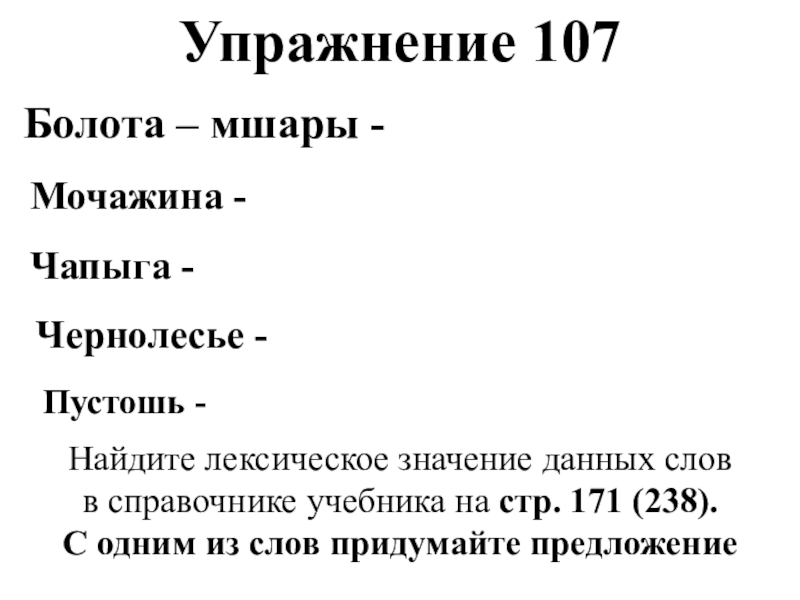 Упражнение 107

Болота – мшары -

Мочажина -

Чапыга -

Чернолесье -

Пустошь -

Найдите лексическое значение данных слов в справочнике учебника на стр. 171 (238).
С одним из слов придумайте предложение